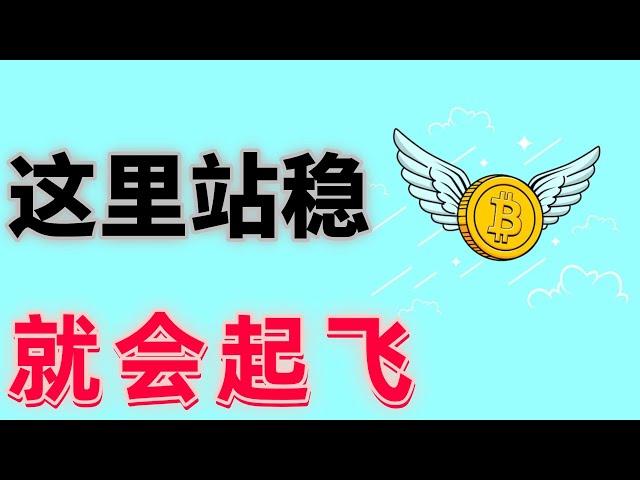 这里站稳

就会起飞